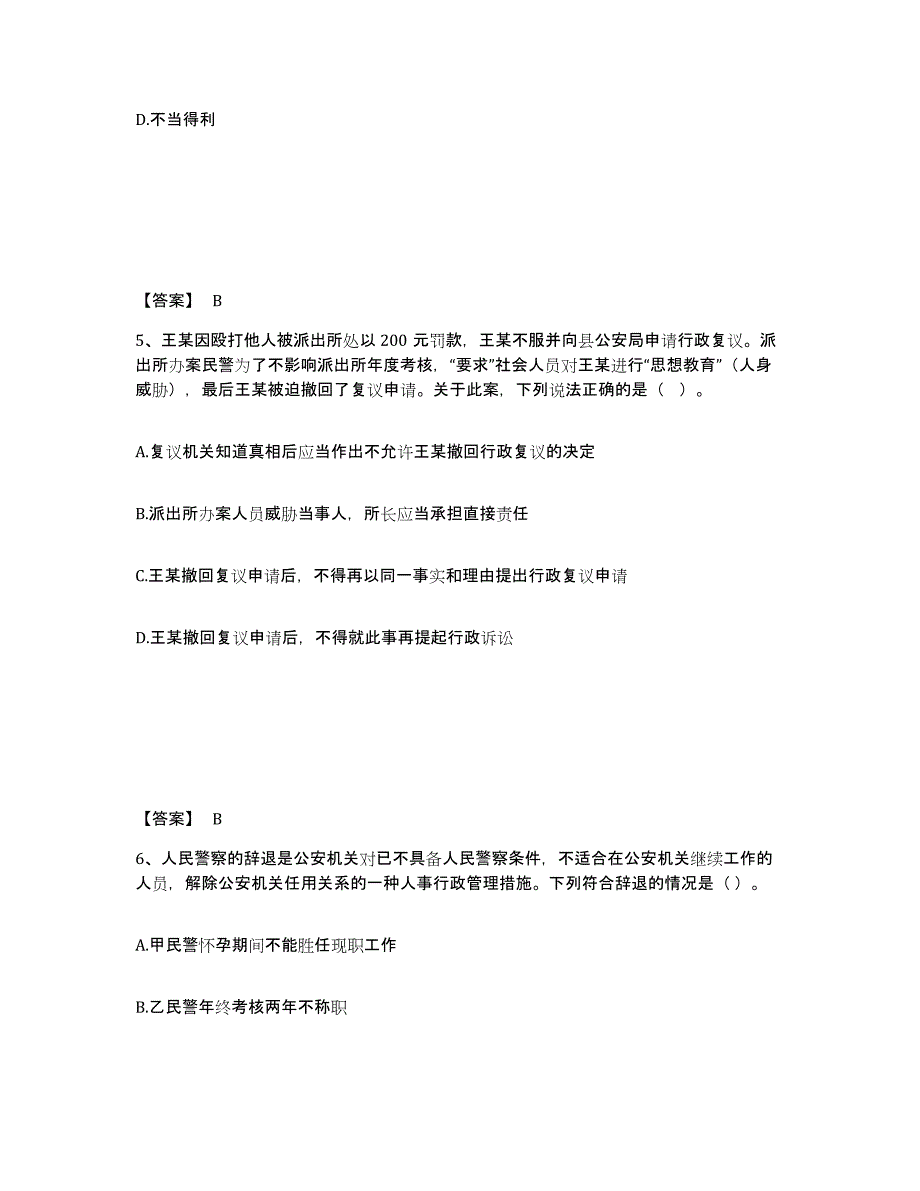 D.不当得利

【答案】 B

5、王某因殴打他人被派出所处以 200 元罚款，王某不服并向县公安局申请行政复议。派出所办案民警为了不影响派出所年度考核，“要求”社会人员对王某进行“思想教育”（人身威胁），最后王某被迫撤回了复议申请。关于此案，下列说法正确的是（ ）。

A.复议机关知道真相后应当作出不允许王某撤回行政复议的决定

B.派出所办案人员威胁当事人，所长应当承担直接责任

C.王某撤回复议申请后，不得再以同一事实和理由提出行政复议申请

D.王某撤回复议申请后，不得就此事再提起行政诉讼

【答案】 B

6、人民警察的辞退是公安机关对已不具备人民警察条件，不适合在公安机关继续工作的人员，解除公安机关任用关系的一种人事行政管理措施。下列符合辞退的情况是（）。

A.甲民警怀孕期间不能胜任现职工作

B.乙民警年终考核两年不称职